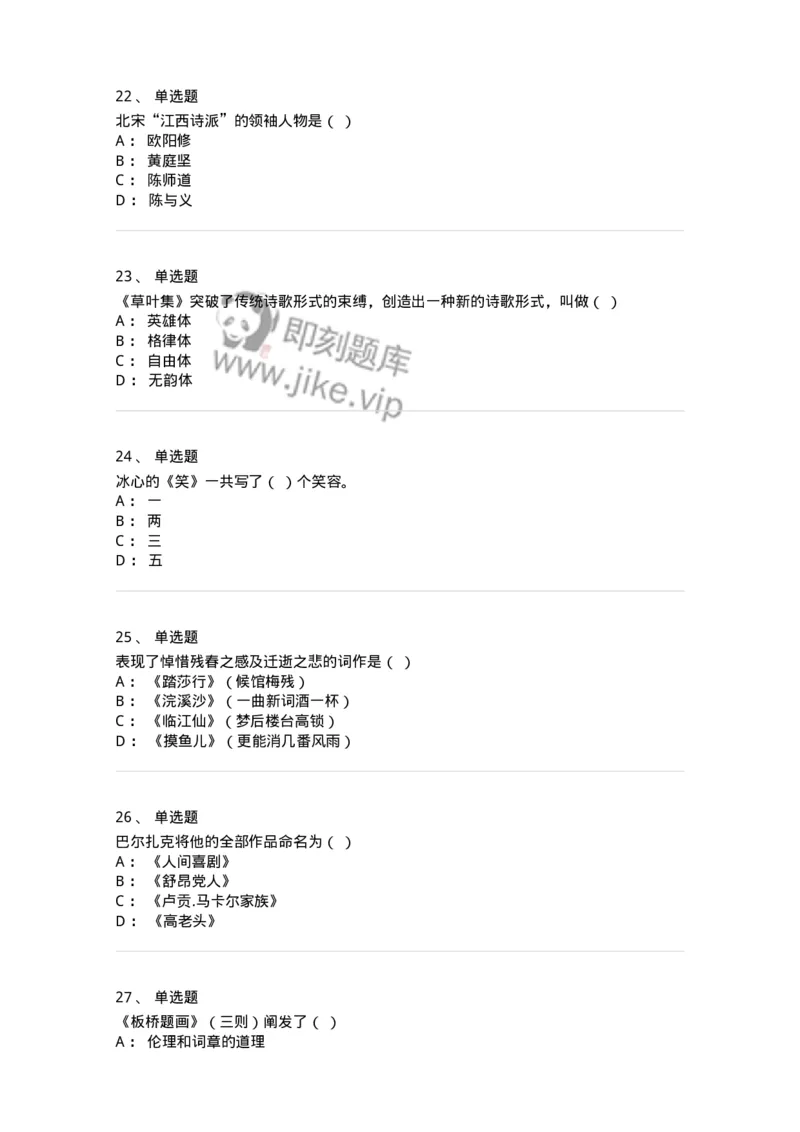 22、 单选题
北宋“江西诗派”的领袖人物是（ ）
A： 欧阳修
B： 黄庭坚
C： 陈师道
D： 陈与义

23、 单选题
《草叶集》突破了传统诗歌形式的束缚，创造出一种新的诗歌形式，叫做（ ）
A： 英雄体
B： 格律体
C： 自由体
D： 无韵体

即刻题库
www.jike.vip

24、 单选题
冰心的《笑》一共写了（ ）个笑容。
A： 一
B： 两
C： 三
D： 五

25、 单选题
表现了悼惜残春之感及迁逝之悲的词作是（ ）
A： 《踏莎行》（候馆梅残）
B： 《浣溪沙》（一曲新词酒一杯）
C： 《临江仙》（梦后楼台高锁）
D： 《摸鱼儿》（更能消几番风雨）

26、 单选题
巴尔扎克将他的全部作品命名为（ ）
A： 《人间喜剧》
B： 《舒昂党人》
C： 《卢贡.马卡尔家族》
D： 《高老头》

27、 单选题
《板桥题画》（三则）阐发了（ ）
A： 伦理和词章的道理